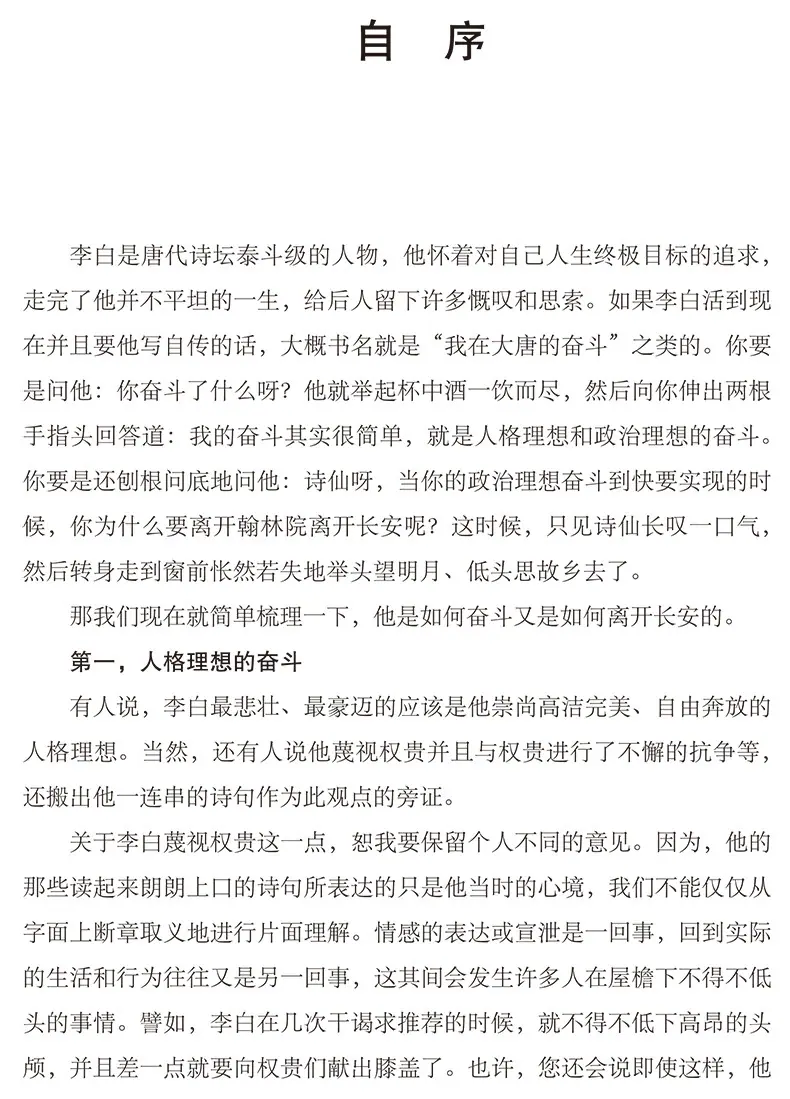 自 序

李白是唐代诗坛泰斗级的人物，他怀着对自己人生终极目标的追求，走完了他并不平坦的一生，给后人留下许多慨叹和思索。如果李白活到现在并且要他写自传的话，大概书名就是“我在大唐的奋斗”之类的。你要是问他：你奋斗了什么呀？他就举起杯中酒一饮而尽，然后向你伸出两根手指头回答道：我的奋斗其实很简单，就是人格理想和政治理想的奋斗。你要是还刨根问底地问他：诗仙呀，当你的政治理想奋斗到快要实现的时候，你为什么要离开翰林院离开长安呢？这时候，只见诗仙长叹一口气，然后转身走到窗前怅然若失地举头望明月、低头思故乡去了。

那我们现在就简单梳理一下，他是如何奋斗又是如何离开长安的。

第一，人格理想的奋斗

有人说，李白最悲壮、最豪迈的应该是他崇尚高洁完美、自由奔放的人格理想。当然，还有人说他蔑视权贵并且与权贵进行了不懈的抗争等，还搬出他一连串的诗句作为此观点的旁证。

关于李白蔑视权贵这一点，恕我要保留个人不同的意见。因为，他的那些读起来朗朗上口的诗句所表达的只是他当时的心境，我们不能仅仅从字面上断章取义地进行片面理解。情感的表达或宣泄是一回事，回到实际的生活和行为往往又是另一回事，这其间会发生许多人在屋檐下不得不低头的事情。譬如，李白在几次干谒求推荐的时候，就不得不低下高昂的头颅，并且差一点就要向权贵们献出膝盖了。也许，您还会说即使这样，他